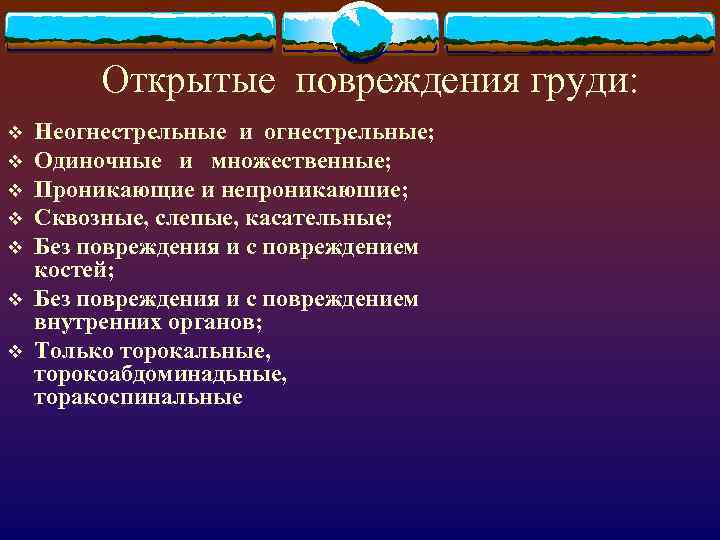 Открытые повреждения груди:

❖ Неогнестрельные и огнестрельные;
❖ Одиночные и множественные;
❖ Проникающие и непроникаюшие;
❖ Сквозные, слепые, касательные;
❖ Без повреждения и с повреждением костей;
❖ Без повреждения и с повреждением внутренних органов;
❖ Только торокальные, торокоабдоминадьные, торакоспинальные